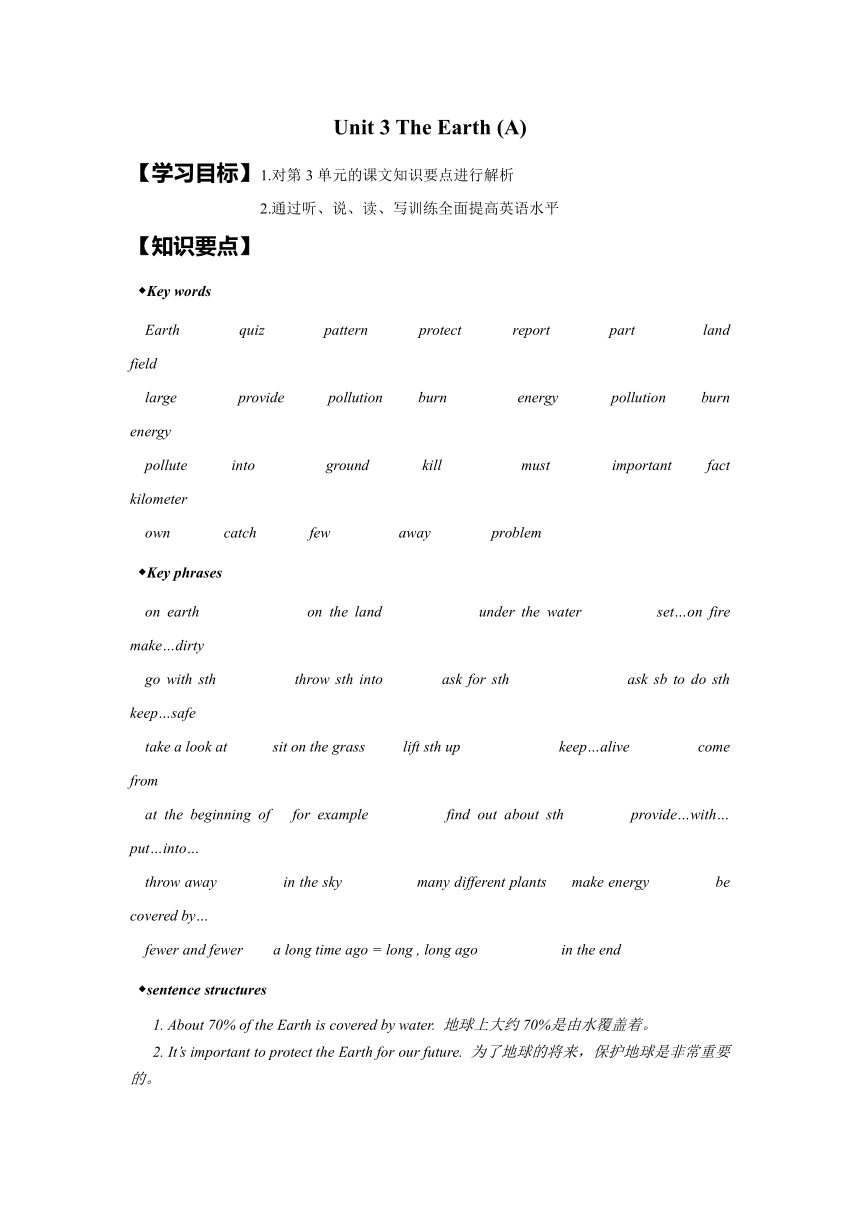 Unit 3 The Earth (A)

【学习目标】1.对第 3 单元的课文知识要点进行解析

2.通过听、说、读、写训练全面提高英语水平

【知识要点】

◆Key words

Earth quiz pattern protect report part land field

large provide pollution burn energy pollution burn energy

pollute into ground kill must important fact kilometer

own catch few away problem

◆Key phrases

on earth on the land under the water set…on fire make…dirty

go with sth throw sth into ask for sth ask sb to do sth keep…safe

take a look at sit on the grass lift sth up keep…alive come from

at the beginning of for example find out about sth provide…with… put…into…

throw away in the sky many different plants make energy be covered by…

fewer and fewer a long time ago = long , long ago in the end

◆sentence structures

1. About 70% of the Earth is covered by water. 地球上大约 70%是由水覆盖着。

2. It's important to protect the Earth for our future. 为了地球的将来，保护地球是非常重要的。